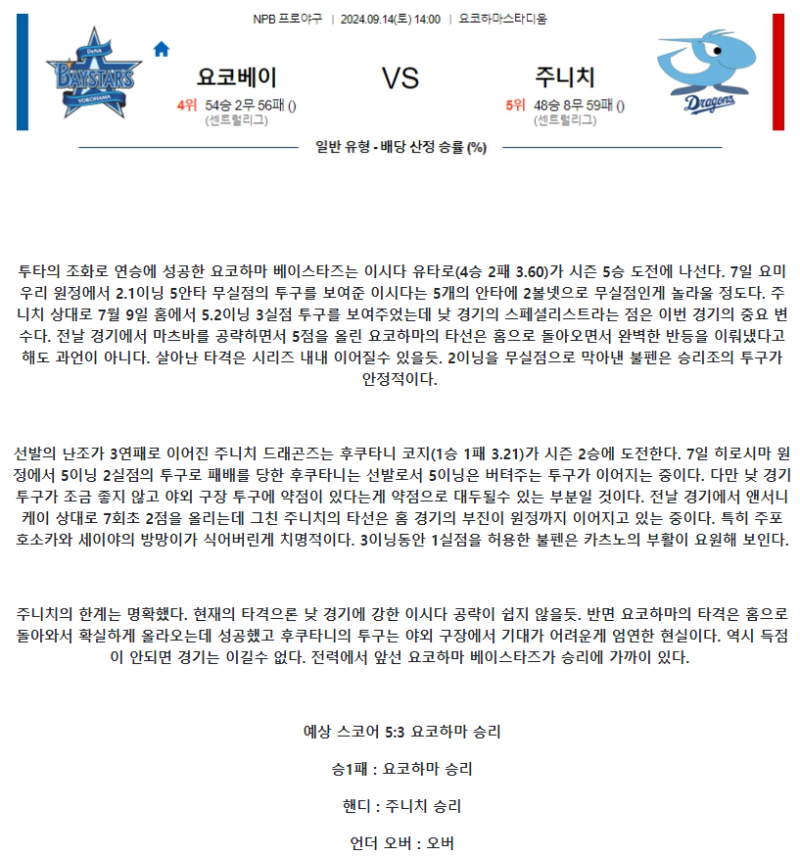 NPB 프로야구 | 2024.09.14(토) 14:00 | 요코하마스타디움

DeNA BAYSTARS YOKOHAMA

요코베이
4위 54승 2무 56패 ()
(센트럴리그)

VS

주니치
5위 48승 8무 59패 ()
(센트럴리그)

Dragons

일반 유형 - 배당 산정 승률 (%)

투타의 조화로 연승에 성공한 요코하마 베이스타즈는 이시다 유타로(4승 2패 3.60)가 시즌 5승 도전에 나선다. 7일 요미우리 원정에서 2.1이닝 5안타 무실점의 투구를 보여준 이시다는 5개의 안타에 2볼넷으로 무실점인게 놀라울 정도다. 주니치 상대로 7월 9일 홈에서 5.2이닝 3실점 투구를 보여주었는데 낮 경기의 스페셜리스트라는 점은 이번 경기의 중요 변수다. 전날 경기에서 마츠바를 공략하면서 5점을 올린 요코하마의 타선은 홈으로 돌아오면서 완벽한 반등을 이뤄냈다고 해도 과언이 아니다. 살아난 타격은 시리즈 내내 이어질수 있을듯. 2이닝을 무실점으로 막아낸 불펜은 승리조의 투구가 안정적이다.

선발의 난조가 3연패로 이어진 주니치 드래곤즈는 후쿠타니 코지(1승 1패 3.21)가 시즌 2승에 도전한다. 7일 히로시마 원정에서 5이닝 2실점의 투구로 패배를 당한 후쿠타니는 선발로서 5이닝은 버텨주는 투구가 이어지는 중이다. 다만 낮 경기 투구가 조금 좋지 않고 야외 구장 투구에 약점이 있다는게 약점으로 대두될수 있는 부분일 것이다. 전날 경기에서 앤서니 케이 상대로 7회초 2점을 올리는데 그친 주니치의 타선은 홈 경기의 부진이 원정까지 이어지고 있는 중이다. 특히 주포 호소카와 세이야의 방망이가 식어버린게 치명적이다. 3이닝동안 1실점을 허용한 불펜은 카츠노의 부활이 요원해 보인다.

주니치의 한계는 명확했다. 현재의 타격으론 낮 경기에 강한 이시다 공략이 쉽지 않을듯. 반면 요코하마의 타격은 홈으로 돌아와서 확실하게 올라오는데 성공했고 후쿠타니의 투구는 야외 구장에서 기대가 어려운게 엄연한 현실이다. 역시 득점이 안되면 경기는 이길수 없다. 전력에서 앞선 요코하마 베이스타즈가 승리에 가까이 있다.

예상 스코어 5:3 요코하마 승리

승1패 : 요코하마 승리

핸디 : 주니치 승리

언더 오버 : 오버